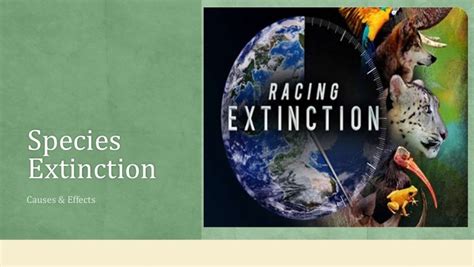 Species Extinction

Causes & Effects

RACING
EXTINCTION